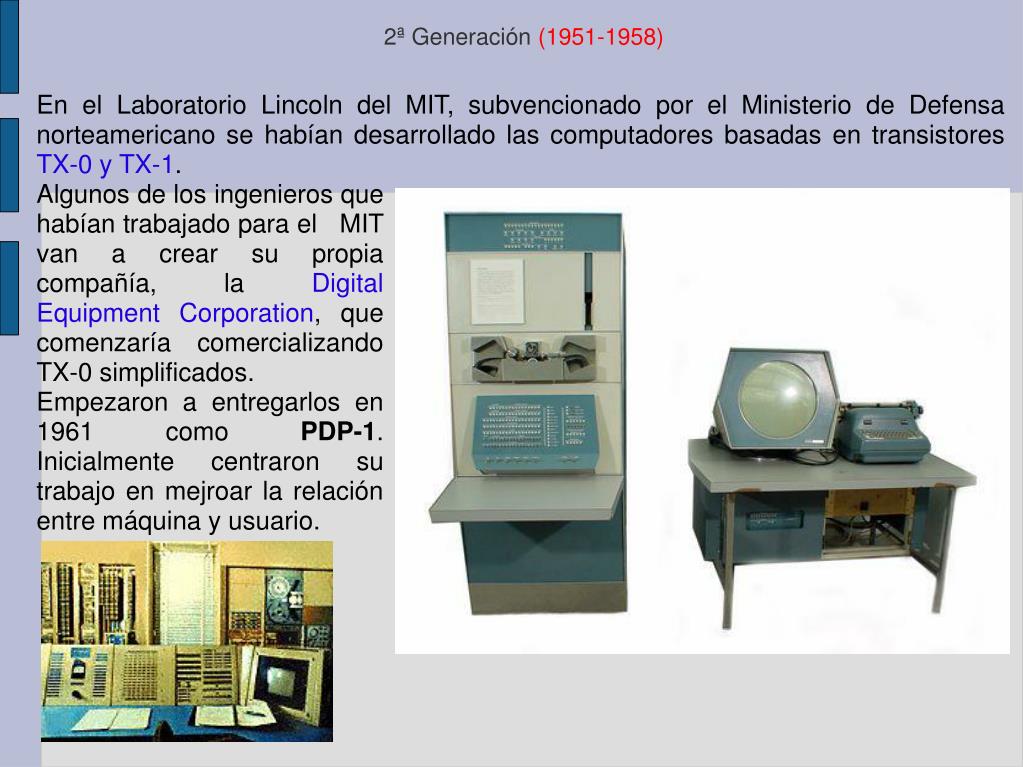 2ª Generación (1951-1958)

En el Laboratorio Lincoln del MIT, subvencionado por el Ministerio de Defensa norteamericano se habían desarrollado las computadores basadas en transistores TX-0 y TX-1.

Algunos de los ingenieros que habían trabajado para el MIT van a crear su propia compañía, la Digital Equipment Corporation, que comenzaría comercializando TX-0 simplificados.

Empezaron a entregarlos en 1961 como PDP-1. Inicialmente centraron su trabajo en mejroar la relación entre máquina y usuario.